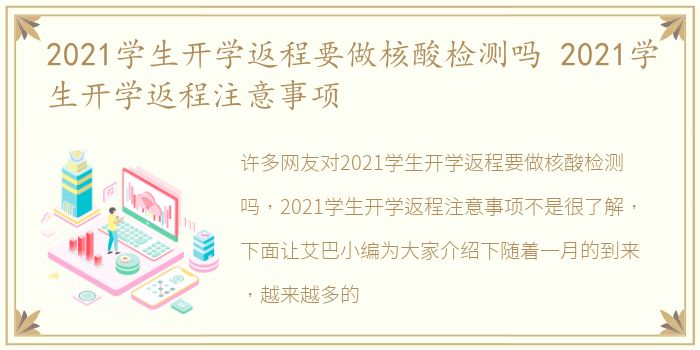 2021学生开学返程要做核酸检测吗 2021学生开学返程注意事项

许多网友对2021学生开学返程要做核酸检测吗，2021学生开学返程注意事项不是很了解，下面让艾巴小编为大家介绍下随着一月的到来，越来越多的